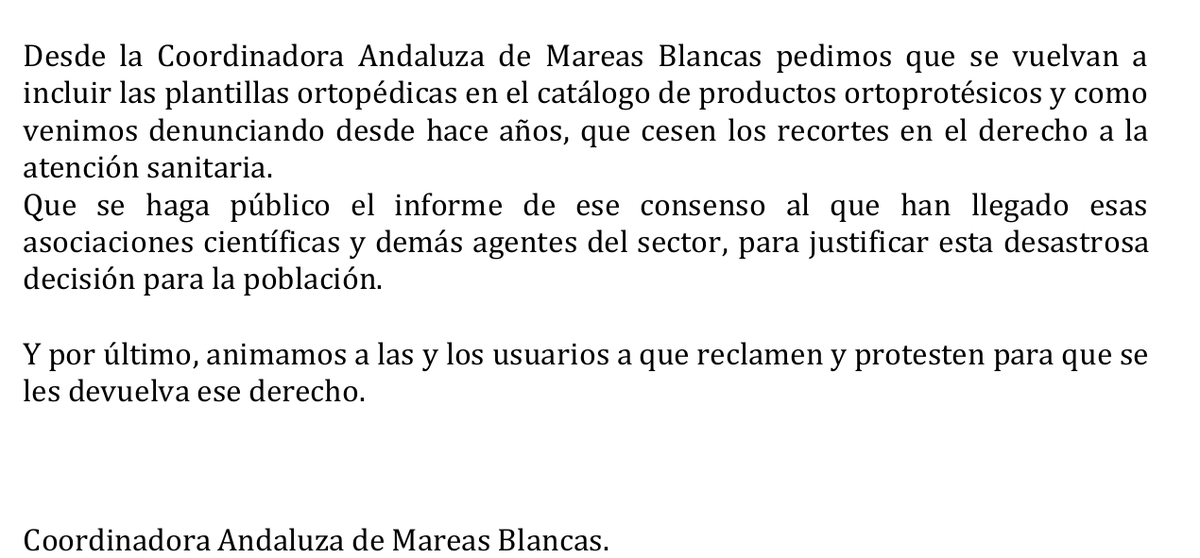 Desde la Coordinadora Andaluza de Mareas Blancas pedimos que se vuelvan a incluir las plantillas ortopédicas en el catálogo de productos ortoprotésicos y como venimos denunciando desde hace años, que cesen los recortes en el derecho a la atención sanitaria.
Que se haga público el informe de ese consenso al que han llegado esas asociaciones científicas y demás agentes del sector, para justificar esta desastrosa decisión para la población.

Y por último, animamos a las y los usuarios a que reclamen y protesten para que se les devuelva ese derecho.

Coordinadora Andaluza de Mareas Blancas.